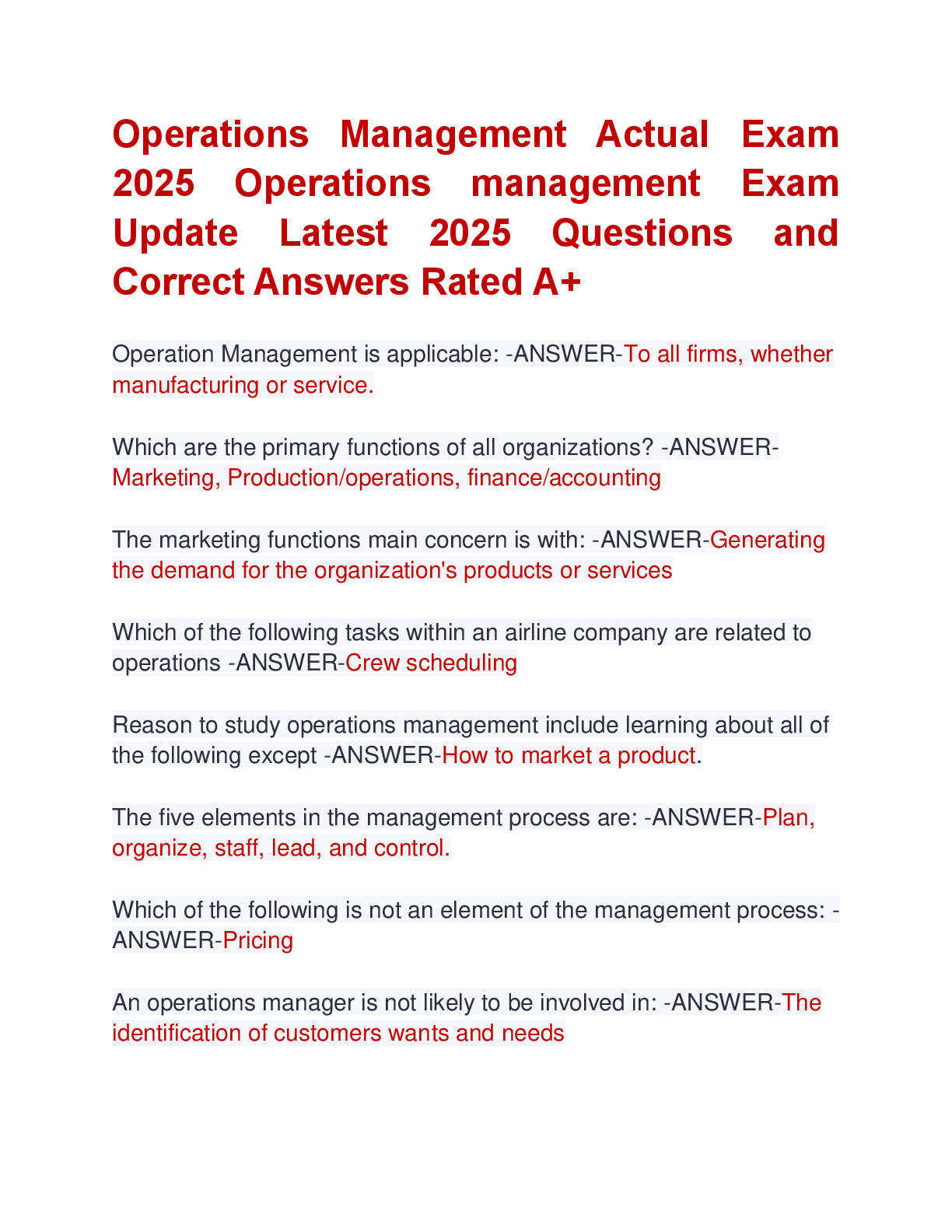 Operations Management Actual Exam 2025 Operations management Exam Update Latest 2025 Questions and Correct Answers Rated A+

Operation Management is applicable: -ANSWER-To all firms, whether manufacturing or service.

Which are the primary functions of all organizations? -ANSWER-Marketing, Production/operations, finance/accounting

The marketing functions main concern is with: -ANSWER-Generating the demand for the organization's products or services

Which of the following tasks within an airline company are related to operations -ANSWER-Crew scheduling

Reason to study operations management include learning about all of the following except -ANSWER-How to market a product.

The five elements in the management process are: -ANSWER-Plan, organize, staff, lead, and control.

Which of the following is not an element of the management process: -ANSWER-Pricing

An operations manager is not likely to be involved in: -ANSWER-The identification of customers wants and needs